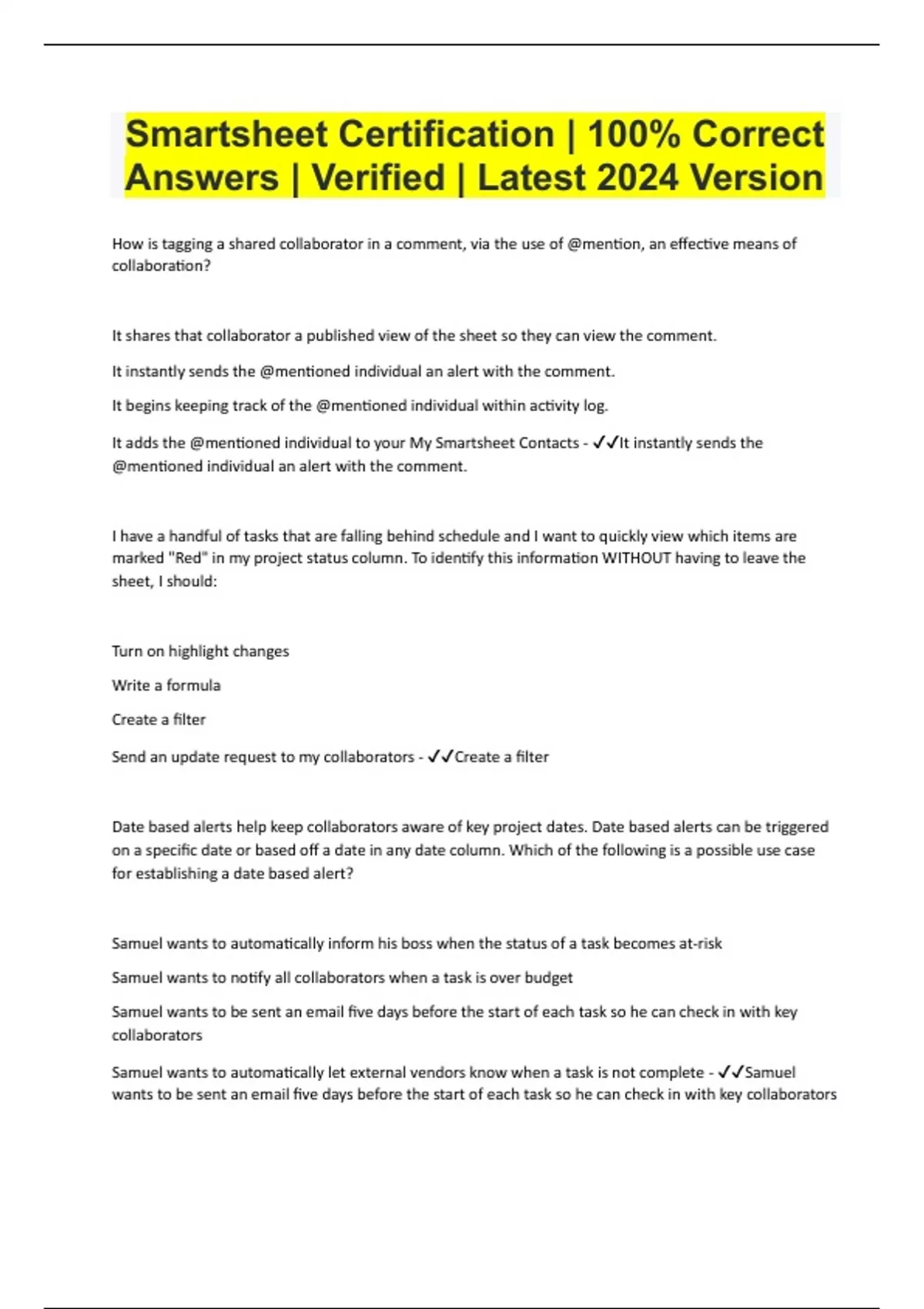 Smartsheet Certification | 100% Correct Answers | Verified | Latest 2024 Version

How is tagging a shared collaborator in a comment, via the use of @mention, an effective means of collaboration?

It shares that collaborator a published view of the sheet so they can view the comment.

It instantly sends the @mentioned individual an alert with the comment.

It begins keeping track of the @mentioned individual within activity log.

It adds the @mentioned individual to your My Smartsheet Contacts - ✓✓It instantly sends the @mentioned individual an alert with the comment.

I have a handful of tasks that are falling behind schedule and I want to quickly view which items are marked "Red" in my project status column. To identify this information WITHOUT having to leave the sheet, I should:

Turn on highlight changes

Write a formula

Create a filter

Send an update request to my collaborators - ✓✓Create a filter

Date based alerts help keep collaborators aware of key project dates. Date based alerts can be triggered on a specific date or based off a date in any date column. Which of the following is a possible use case for establishing a date based alert?

Samuel wants to automatically inform his boss when the status of a task becomes at-risk

Samuel wants to notify all collaborators when a task is over budget

Samuel wants to be sent an email five days before the start of each task so he can check in with key collaborators

Samuel wants to automatically let external vendors know when a task is not complete - ✓✓Samuel wants to be sent an email five days before the start of each task so he can check in with key collaborators